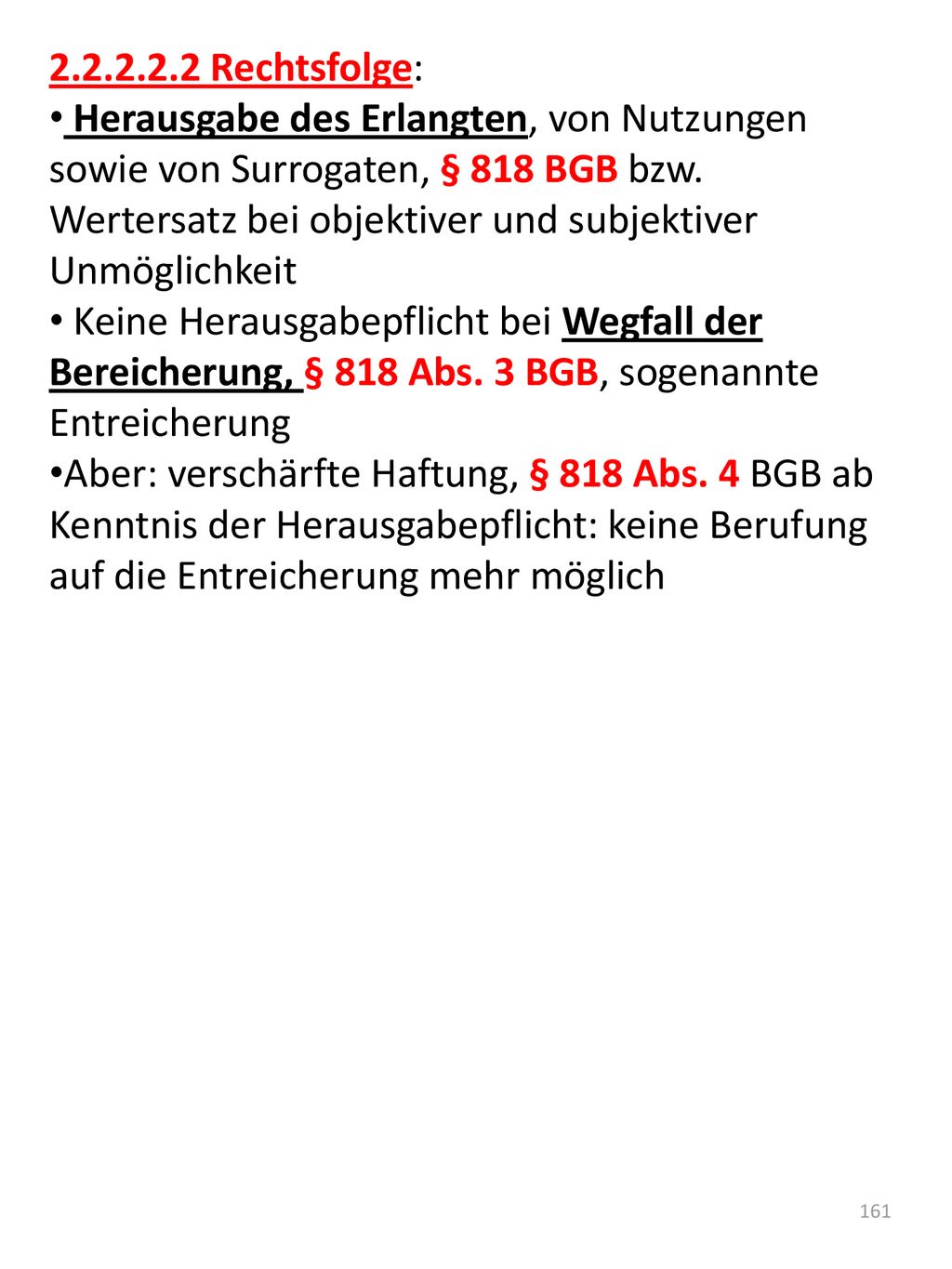 2.2.2.2.2 Rechtsfolge:

• Herausgabe des Erlangten, von Nutzungen sowie von Surrogaten, § 818 BGB bzw. Wertersatz bei objektiver und subjektiver Unmöglichkeit

• Keine Herausgabepflicht bei Wegfall der Bereicherung, § 818 Abs. 3 BGB, sogenannte Entreicherung

•Aber: verschärfte Haftung, § 818 Abs. 4 BGB ab Kenntnis der Herausgabepflicht: keine Berufung auf die Entreicherung mehr möglich

161